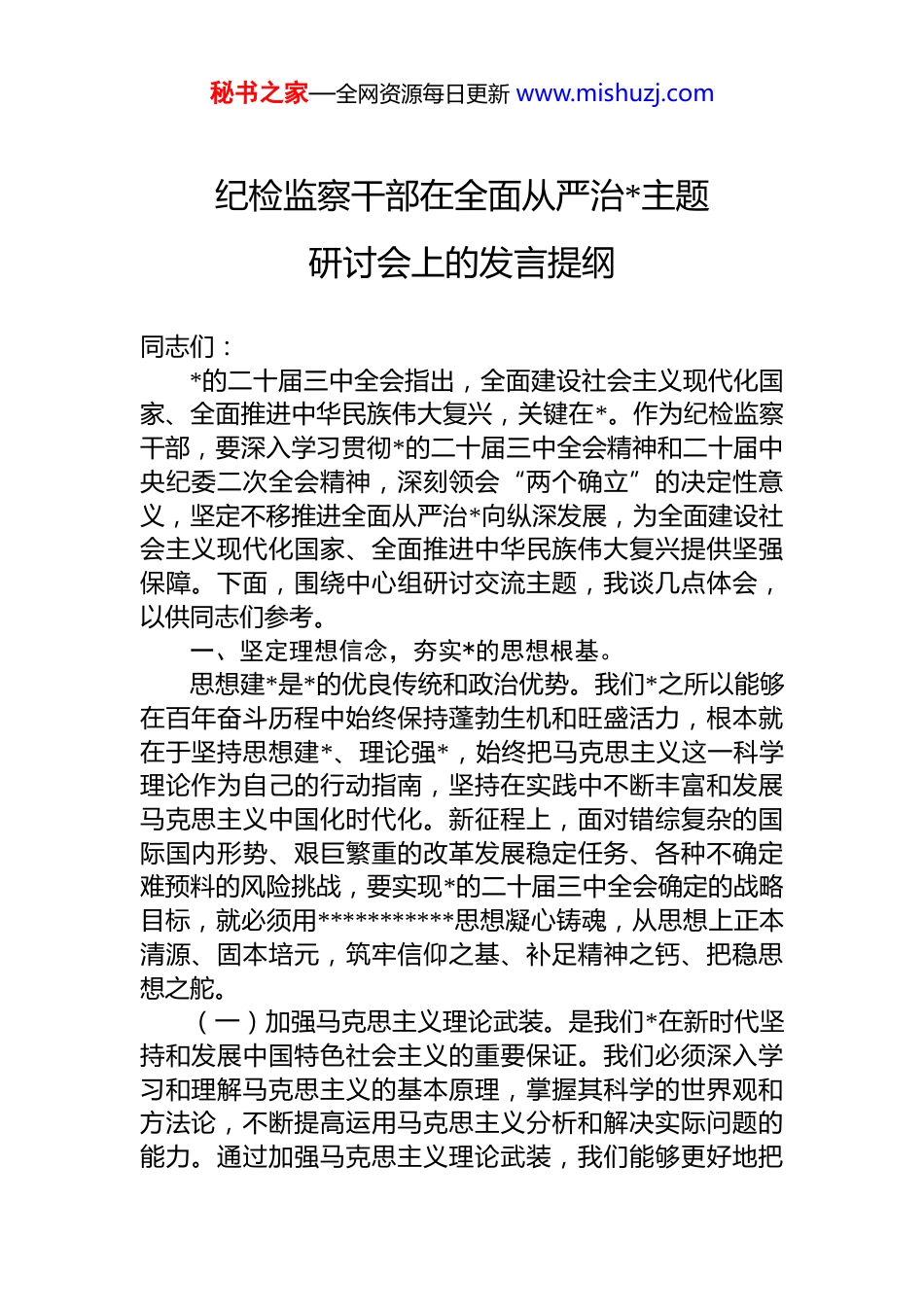 秘书之家—全网资源每日更新 www.mishuzj.com

纪检监察干部在全面从严治*主题研讨会上的发言提纲

同志们：

*的二十届三中全会指出，全面建设社会主义现代化国家、全面推进中华民族伟大复兴，关键在*。作为纪检监察干部，要深入学习贯彻*的二十届三中全会精神和二十届中央纪委二次全会精神，深刻领会“两个确立”的决定性意义，坚定不移推进全面从严治*向纵深发展，为全面建设社会主义现代化国家、全面推进中华民族伟大复兴提供坚强保障。下面，围绕中心组研讨交流主题，我谈几点体会，以供同志们参考。

一、坚定理想信念，夯实*的思想根基。

思想建*是*的优良传统和政治优势。我们*之所以能够在百年奋斗历程中始终保持蓬勃生机和旺盛活力，根本就在于坚持思想建*、理论强*，始终把马克思主义这一科学理论作为自己的行动指南，坚持在实践中不断丰富和发展马克思主义中国化时代化。新征程上，面对错综复杂的国际国内形势、艰巨繁重的改革发展稳定任务、各种不确定难预料的风险挑战，要实现*的二十届三中全会确定的战略目标，就必须用***********思想凝心铸魂，从思想上正本清源、固本培元，筑牢信仰之基、补足精神之钙、把稳思想之舵。

（一）加强马克思主义理论武装。是我们*在新时代坚持和发展中国特色社会主义的重要保证。我们必须深入学习和理解马克思主义的基本原理，掌握其科学的世界观和方法论，不断提高运用马克思主义分析和解决实际问题的能力。通过加强马克思主义理论武装，我们能够更好地把